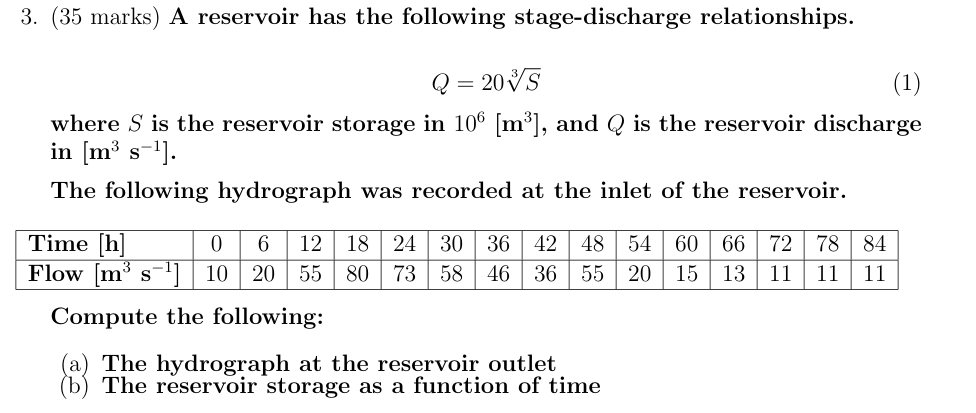 3. (35 marks) A reservoir has the following stage-discharge relationships.

$Q = 20\sqrt[3]{S}$ (1)

where $S$ is the reservoir storage in $10^6$ [m$^3$], and $Q$ is the reservoir discharge in [m$^3$ s$^{-1}$].

The following hydrograph was recorded at the inlet of the reservoir.

| Time [h] | 0 | 6 | 12 | 18 | 24 | 30 | 36 | 42 | 48 | 54 | 60 | 66 | 72 | 78 | 84 |
|---|---|---|---|---|---|---|---|---|---|---|---|---|---|---|---|
| Flow [m$^3$ s$^{-1}$] | 10 | 20 | 55 | 80 | 73 | 58 | 46 | 36 | 55 | 20 | 15 | 13 | 11 | 11 | 11 |

Compute the following:

(a) The hydrograph at the reservoir outlet
(b) The reservoir storage as a function of time